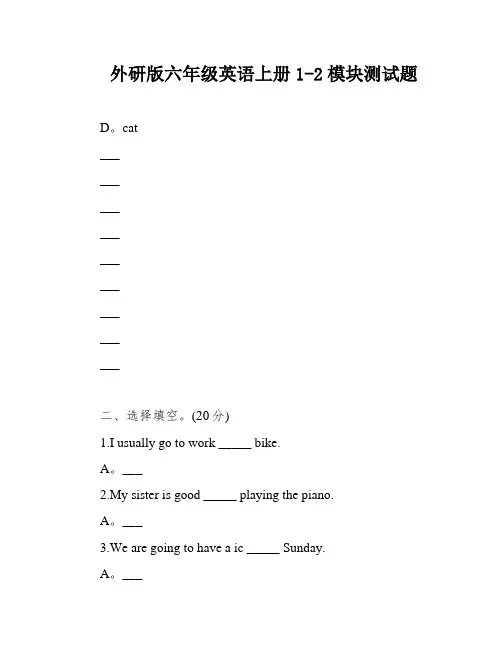 外研版六年级英语上册 1-2 模块测试题

D。cat

___

___

___

___

___

___

___

___

___

二、选择填空。(20 分)

1.I usually go to work _____ bike.

A。___

2.My sister is good _____ playing the piano.

A。___

3.We are going to have a ic _____ Sunday.

A。___